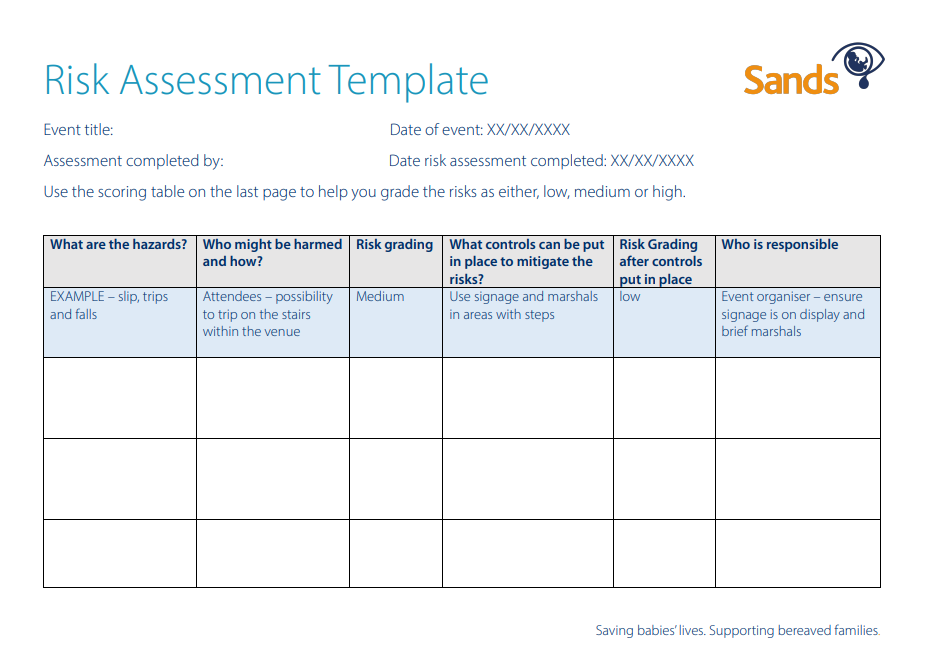 Risk Assessment Template

Sands

Event title:

Date of event: XX/XX/XXXX

Assessment completed by:

Date risk assessment completed: XX/XX/XXXX

Use the scoring table on the last page to help you grade the risks as either, low, medium or high.

| What are the hazards? | Who might be harmed and how? | Risk grading | What controls can be put in place to mitigate the risks? | Risk Grading after controls put in place | Who is responsible |
|---|---|---|---|---|---|
| EXAMPLE – slip, trips and falls | Attendees – possibility to trip on the stairs within the venue | Medium | Use signage and marshals in areas with steps | low | Event organiser – ensure signage is on display and brief marshals |
| | | | | | |
| | | | | | |
| | | | | | |

Saving babies' lives. Supporting bereaved families.